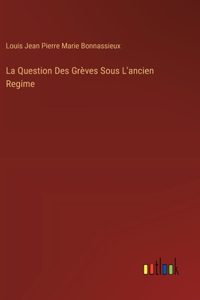 Louis Jean Pierre Marie Bonnassieux

La Question Des Grèves Sous L'ancien Regime

outlook